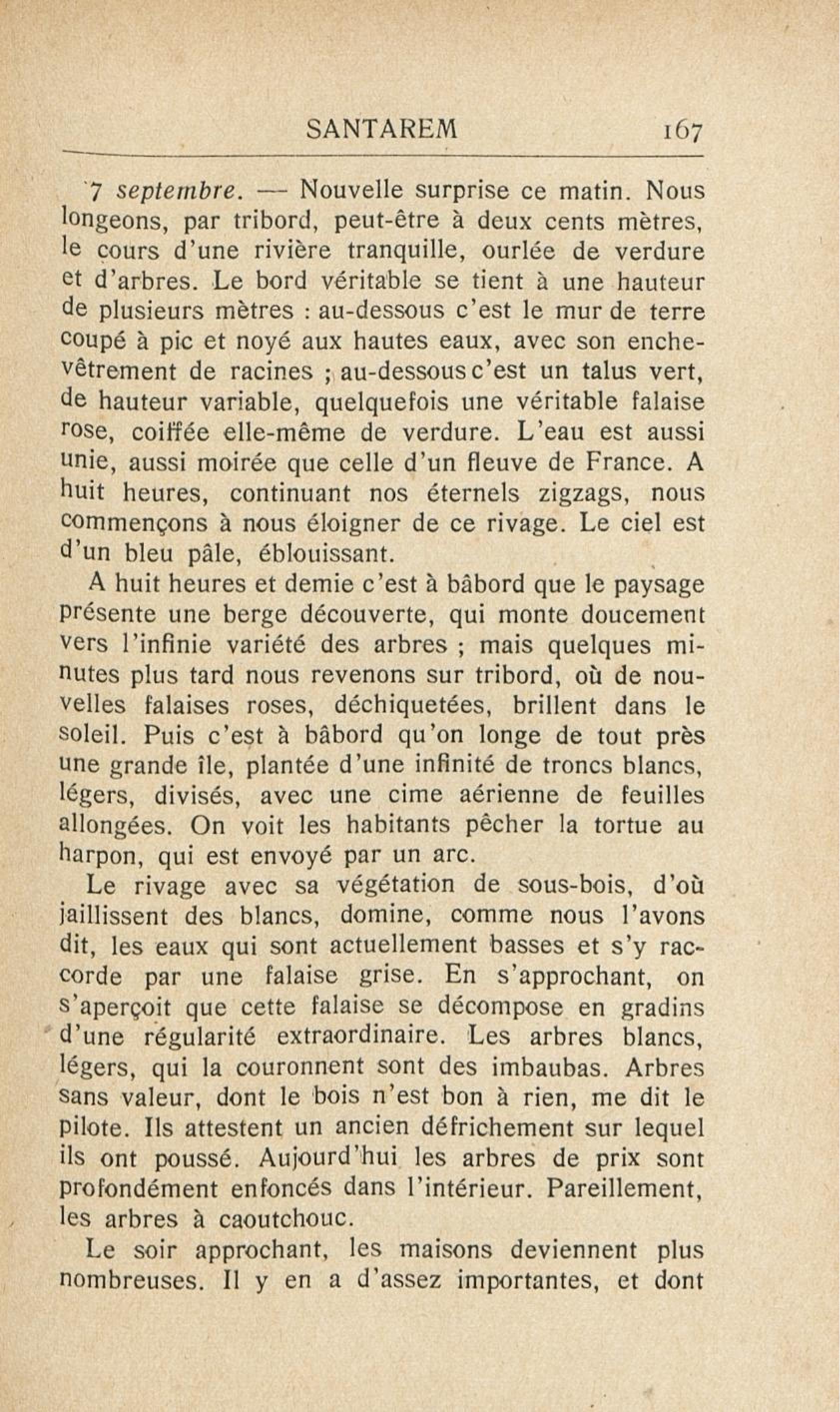 SANTAREM 167

7 septembre. — Nouvelle surprise ce matin. Nous longeons, par tribord, peut-être à deux cents mètres, le cours d'une rivière tranquille, ourlée de verdure et d'arbres. Le bord véritable se tient à une hauteur de plusieurs mètres : au-dessous c'est le mur de terre coupé à pic et noyé aux hautes eaux, avec son enchevêtrement de racines ; au-dessous c'est un talus vert, de hauteur variable, quelquefois une véritable falaise rose, coiffée elle-même de verdure. L'eau est aussi unie, aussi moirée que celle d'un fleuve de France. A huit heures, continuant nos éternels zigzags, nous commençons à nous éloigner de ce rivage. Le ciel est d'un bleu pâle, éblouissant.

A huit heures et demie c'est à bâbord que le paysage présente une berge découverte, qui monte doucement vers l'infinie variété des arbres ; mais quelques minutes plus tard nous revenons sur tribord, où de nouvelles falaises roses, déchiquetées, brillent dans le soleil. Puis c'est à bâbord qu'on longe de tout près une grande île, plantée d'une infinité de troncs blancs, légers, divisés, avec une cime aérienne de feuilles allongées. On voit les habitants pêcher la tortue au harpon, qui est envoyé par un arc.

Le rivage avec sa végétation de sous-bois, d'où jaillissent des blancs, domine, comme nous l'avons dit, les eaux qui sont actuellement basses et s'y raccorde par une falaise grise. En s'approchant, on s'aperçoit que cette falaise se décompose en gradins d'une régularité extraordinaire. Les arbres blancs, légers, qui la couronnent sont des imbaubas. Arbres sans valeur, dont le bois n'est bon à rien, me dit le pilote. Ils attestent un ancien défrichement sur lequel ils ont poussé. Aujourd'hui les arbres de prix sont profondément enfoncés dans l'intérieur. Pareillement, les arbres à caoutchouc.

Le soir approchant, les maisons deviennent plus nombreuses. Il y en a d'assez importantes, et dont